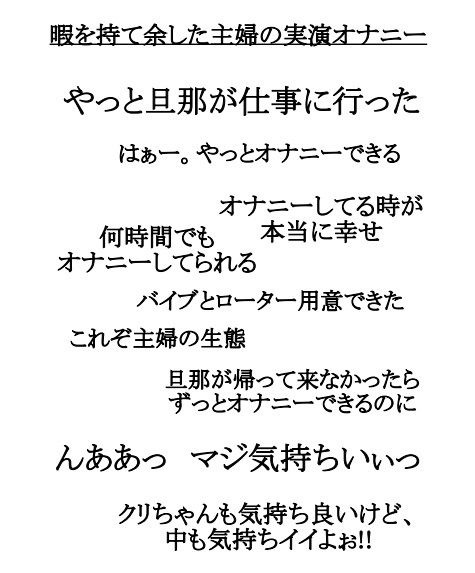 暇を持て余した主婦の実演オナニー

やっと旦那が仕事に行った

はぁー。やっとオナニーできる

オナニーしてる時が
本当に幸せ

何時間でも
オナニーしてられる

バイブとローター用意できた

これぞ主婦の生態

旦那が帰って来なかったら
ずっとオナニーできるのに

んああっ　マジ気持ちいぃっ

クリちゃんも気持ち良いけど、
中も気持ちイイよぉ!!